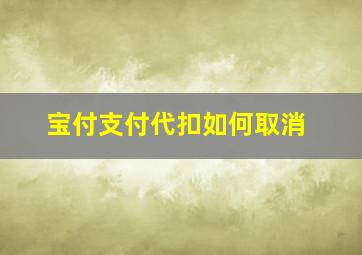 宝付支付代扣如何取消